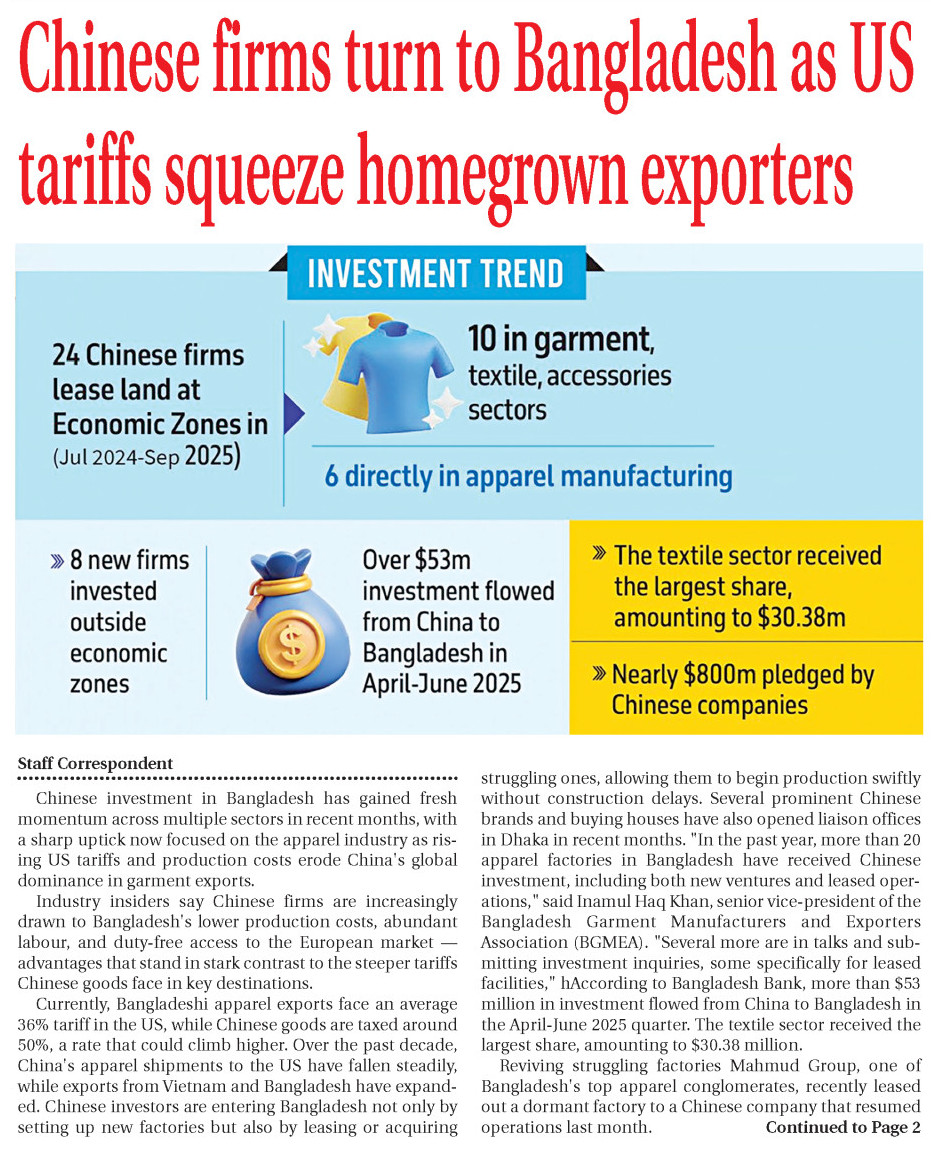 Chinese firms turn to Bangladesh as US tariffs squeeze homegrown exporters

INVESTMENT TREND

24 Chinese firms lease land at Economic Zones in (Jul 2024-Sep 2025)

10 in garment, textile, accessories sectors

6 directly in apparel manufacturing

» 8 new firms invested outside economic zones

Over $53m investment flowed from China to Bangladesh in April-June 2025

» The textile sector received the largest share, amounting to $30.38m

» Nearly $800m pledged by Chinese companies

Staff Correspondent

Chinese investment in Bangladesh has gained fresh momentum across multiple sectors in recent months, with a sharp uptick now focused on the apparel industry as rising US tariffs and production costs erode China's global dominance in garment exports.

Industry insiders say Chinese firms are increasingly drawn to Bangladesh's lower production costs, abundant labour, and duty-free access to the European market — advantages that stand in stark contrast to the steeper tariffs Chinese goods face in key destinations.

Currently, Bangladeshi apparel exports face an average 36% tariff in the US, while Chinese goods are taxed around 50%, a rate that could climb higher. Over the past decade, China's apparel shipments to the US have fallen steadily, while exports from Vietnam and Bangladesh have expanded. Chinese investors are entering Bangladesh not only by setting up new factories but also by leasing or acquiring struggling ones, allowing them to begin production swiftly without construction delays. Several prominent Chinese brands and buying houses have also opened liaison offices in Dhaka in recent months. "In the past year, more than 20 apparel factories in Bangladesh have received Chinese investment, including both new ventures and leased operations," said Inamul Haq Khan, senior vice-president of the Bangladesh Garment Manufacturers and Exporters Association (BGMEA). "Several more are in talks and submitting investment inquiries, some specifically for leased facilities," hAccording to Bangladesh Bank, more than $53 million in investment flowed from China to Bangladesh in the April-June 2025 quarter. The textile sector received the largest share, amounting to $30.38 million.

Reviving struggling factories Mahmud Group, one of Bangladesh's top apparel conglomerates, recently leased out a dormant factory to a Chinese company that resumed operations last month.

Continued to Page 2